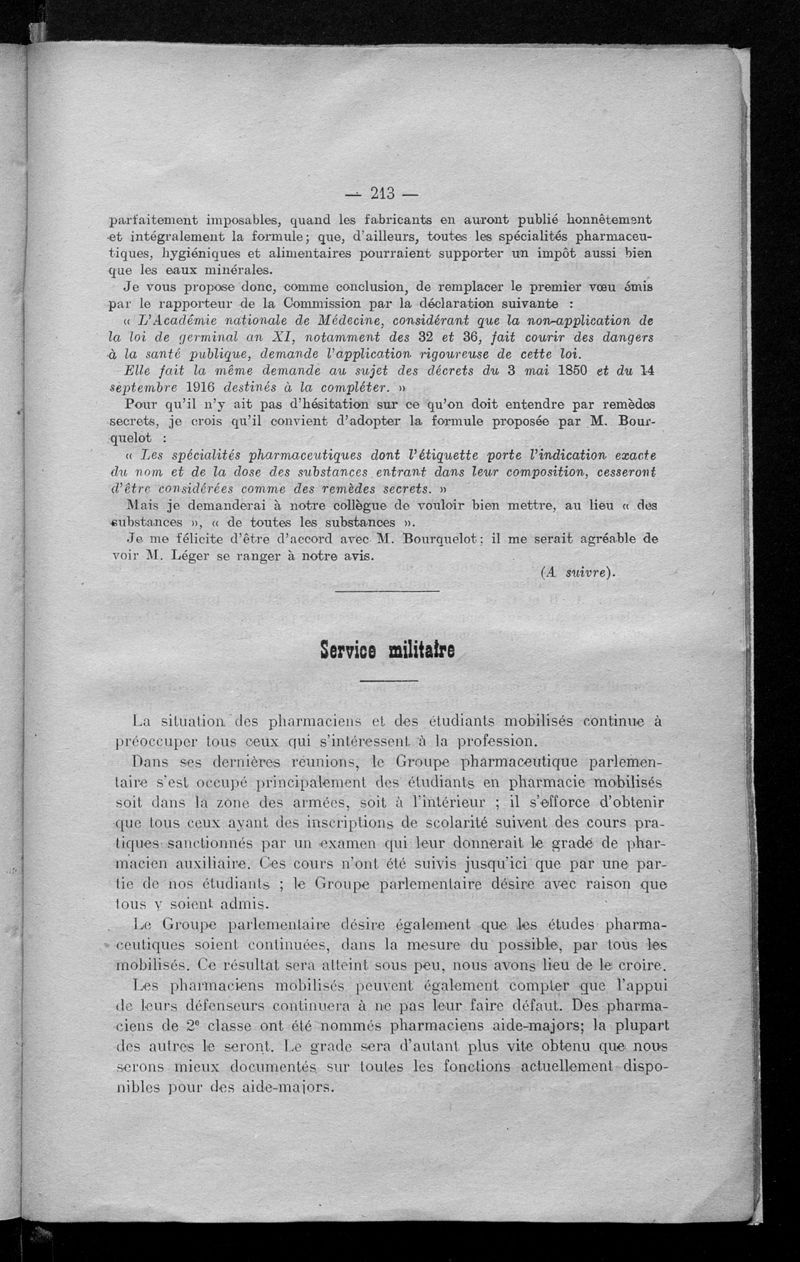 — 213 —

parfaitement imposables, quand les fabricants en auront publié honnêtement et intégralement la formule; que, d'ailleurs, toutes les spécialités pharmaceutiques, hygiéniques et alimentaires pourraient supporter un impôt aussi bien que les eaux minérales.

Je vous propose donc, comme conclusion, de remplacer le premier vœu émis par le rapporteur de la Commission par la déclaration suivante :

« L'Académie nationale de Médecine, considérant que la non-application de la loi de germinal an XI, notamment des 32 et 36, fait courir des dangers à la santé publique, demande l'application rigoureuse de cette loi.

Elle fait la même demande au sujet des décrets du 3 mai 1850 et du 14 septembre 1916 destinés à la compléter. »

Pour qu'il n'y ait pas d'hésitation sur ce qu'on doit entendre par remèdes secrets, je crois qu'il convient d'adopter la formule proposée par M. Bourquelot :

« Les spécialités pharmaceutiques dont l'étiquette porte l'indication exacte du nom et de la dose des substances entrant dans leur composition, cesseront d'être considérées comme des remèdes secrets. »

Mais je demanderai à notre collègue de vouloir bien mettre, au lieu « des substances », « de toutes les substances ».

Je me félicite d'être d'accord avec M. Bourquelot; il me serait agréable de voir M. Léger se ranger à notre avis.

(A suivre).

Service militaire

La situation des pharmaciens et des étudiants mobilisés continue à préoccuper tous ceux qui s'intéressent à la profession.

Dans ses dernières réunions, le Groupe pharmaceutique parlementaire s'est occupé principalement des étudiants en pharmacie mobilisés soit dans la zone des armées, soit à l'intérieur ; il s'efforce d'obtenir que tous ceux ayant des inscriptions de scolarité suivent des cours pratiques sanctionnés par un examen qui leur donnerait le grade de pharmacien auxiliaire. Ces cours n'ont été suivis jusqu'ici que par une partie de nos étudiants ; le Groupe parlementaire désire avec raison que tous y soient admis.

Le Groupe parlementaire désire également que les études pharmaceutiques soient continuées, dans la mesure du possible, par tous les mobilisés. Ce résultat sera atteint sous peu, nous avons lieu de le croire.

Les pharmaciens mobilisés peuvent également compter que l'appui de leurs défenseurs continuera à ne pas leur faire défaut. Des pharmaciens de 2e classe ont été nommés pharmaciens aide-majors; la plupart des autres le seront. Le grade sera d'autant plus vite obtenu que nous serons mieux documentés sur toutes les fonctions actuellement disponibles pour des aide-majors.